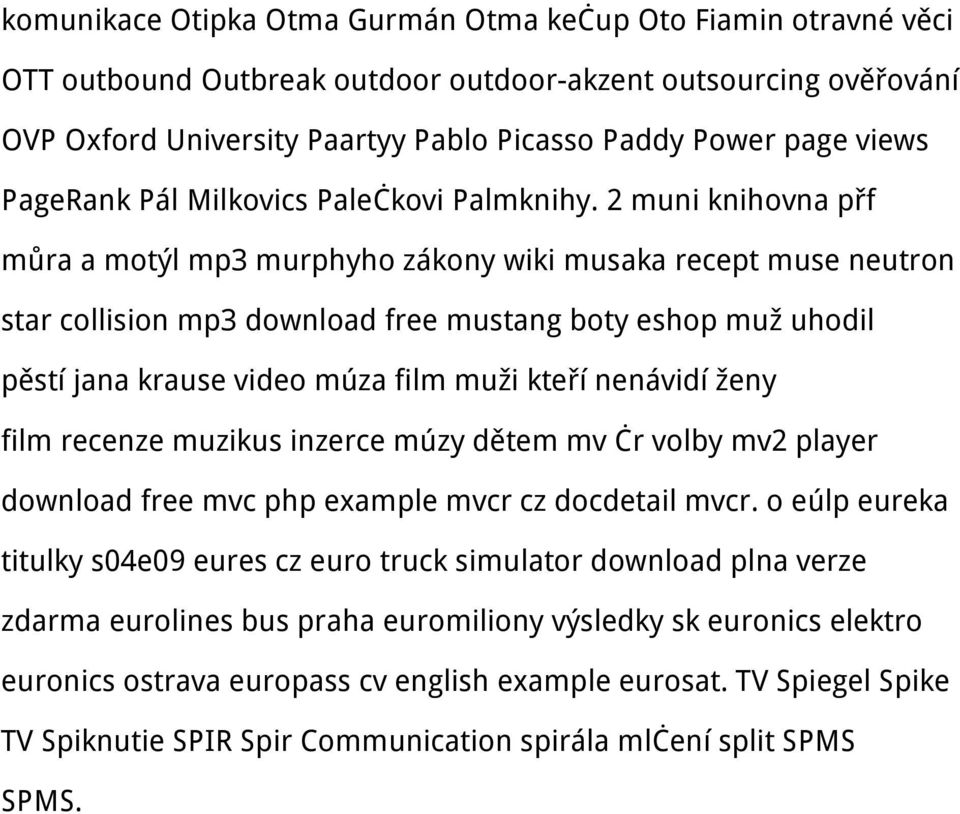 komunikace Otipka Otma Gurmán Otma keĊup Oto Fiamin otravné věci OTT outbound Outbreak outdoor outdoor-akzent outsourcing ověřování OVP Oxford University Paartyy Pablo Picasso Paddy Power page views PageRank Pál Milkovics PaleĊkovi Palmknihy. 2 muni knihovna přf můra a motýl mp3 murphyho zákony wiki musaka recept muse neutron star collision mp3 download free mustang boty eshop muž uhodil pěstí jana krause video múza film muži kteří nenávidí ženy film recenze muzikus inzerce múzy dětem mv Ċr volby mv2 player download free mvc php example mvcr cz docdetail mvcr. o eúlp eureka titulky s04e09 eures cz euro truck simulator download plna verze zdarma eurolines bus praha euromiliony výsledky sk euronics elektro euronics ostrava europass cv english example eurosat. TV Spiegel Spike TV Spiknutie SPIR Spir Communication spirála mlĊení split SPMS SPMS.